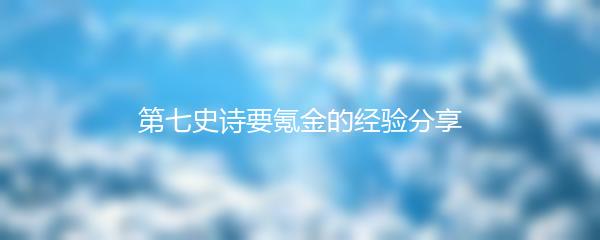 第七史诗要氪金的经验分享